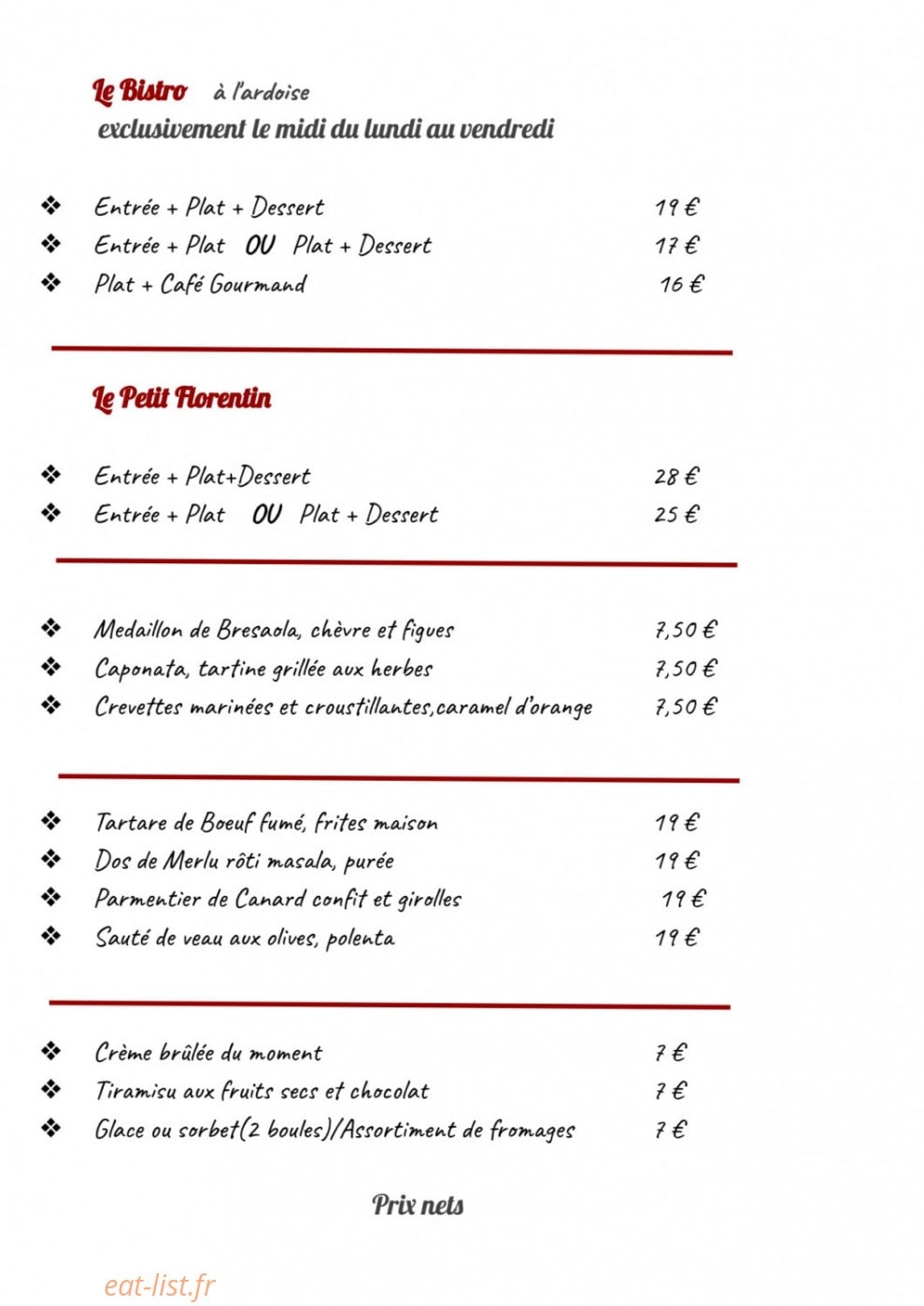 Le Bistro à l'ardoise
exclusivement le midi du lundi au vendredi

❖ Entrée + Plat + Dessert 19 €
❖ Entrée + Plat OU Plat + Dessert 17 €
❖ Plat + Café Gourmand 16 €

Le Petit Florentin

❖ Entrée + Plat+Dessert 28 €
❖ Entrée + Plat OU Plat + Dessert 25 €

❖ Medaillon de Bresaola, chèvre et figues 7,50 €
❖ Caponata, tartine grillée aux herbes 7,50 €
❖ Crevettes marinées et croustillantes,caramel d'orange 7,50 €

❖ Tartare de Boeuf fumé, frites maison 19 €
❖ Dos de Merlu rôti masala, purée 19 €
❖ Parmentier de Canard confit et girolles 19 €
❖ Sauté de veau aux olives, polenta 19 €

❖ Crème brûlée du moment 7 €
❖ Tiramisu aux fruits secs et chocolat 7 €
❖ Glace ou sorbet(2 boules)/Assortiment de fromages 7 €

Prix nets

eat-list.fr